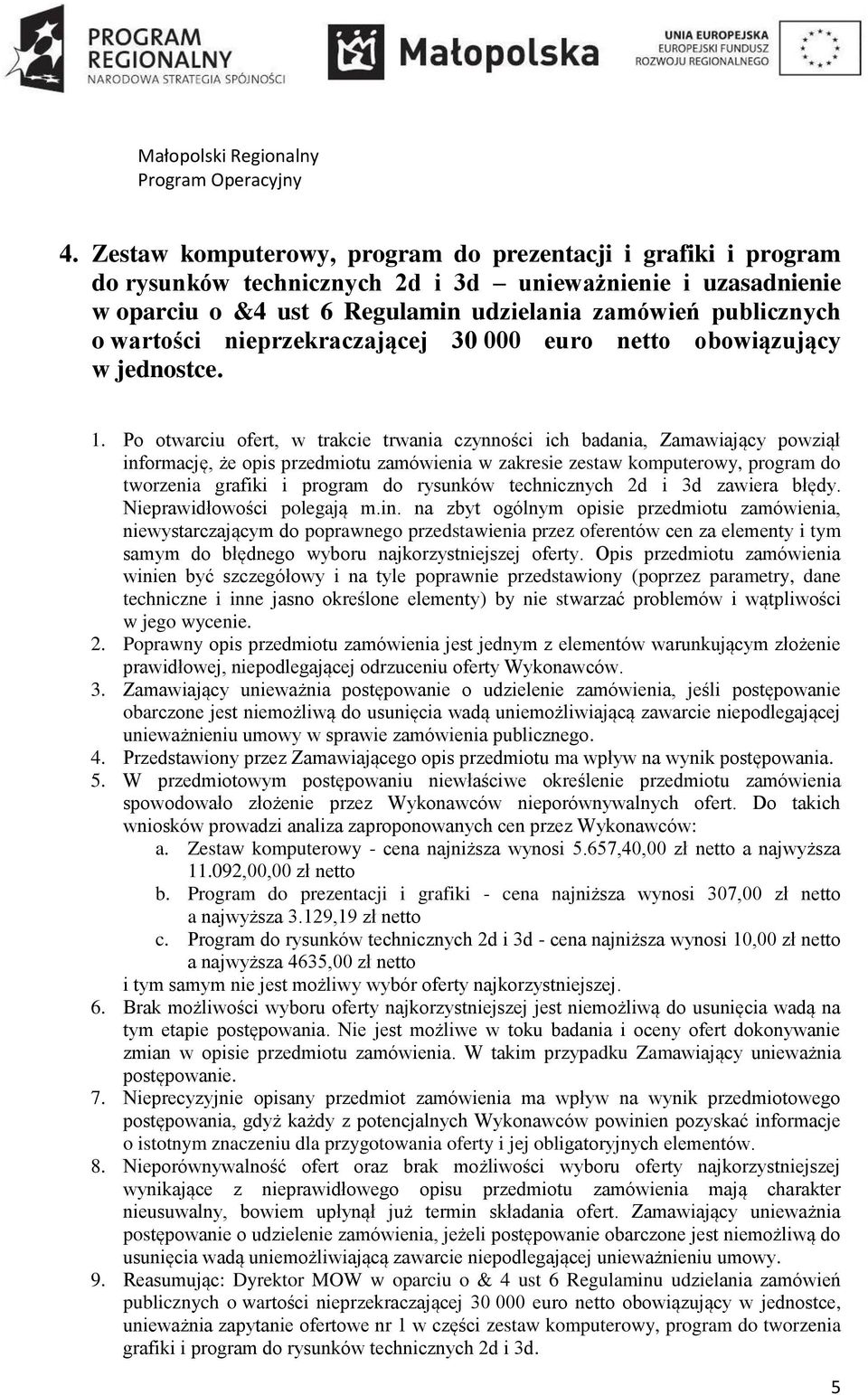 PROGRAM REGIONALNY
NARODOWA STRATEGIA SPÓJNOŚCI

Małopolska

UNIA EUROPEJSKA
EUROPEJSKI FUNDUSZ ROZWOJU REGIONALNEGO

Małopolski Regionalny
Program Operacyjny

4. Zestaw komputerowy, program do prezentacji i grafiki i program do rysunków technicznych 2d i 3d – unieważnienie i uzasadnienie w oparciu o &4 ust 6 Regulamin udzielania zamówień publicznych o wartości nieprzekraczającej 30 000 euro netto obowiązujący w jednostce.

1. Po otwarciu ofert, w trakcie trwania czynności ich badania, Zamawiający powziął informację, że opis przedmiotu zamówienia w zakresie zestaw komputerowy, program do tworzenia grafiki i program do rysunków technicznych 2d i 3d zawiera błędy. Nieprawidłowości polegają m.in. na zbyt ogólnym opisie przedmiotu zamówienia, niewystarczającym do poprawnego przedstawienia przez oferentów cen za elementy i tym samym do błędnego wyboru najkorzystniejszej oferty. Opis przedmiotu zamówienia winien być szczegółowy i na tyle poprawnie przedstawiony (poprzez parametry, dane techniczne i inne jasno określone elementy) by nie stwarzać problemów i wątpliwości w jego wycenie.
2. Poprawny opis przedmiotu zamówienia jest jednym z elementów warunkującym złożenie prawidłowej, niepodlegającej odrzuceniu oferty Wykonawców.
3. Zamawiający unieważnia postępowanie o udzielenie zamówienia, jeśli postępowanie obarczone jest niemożliwą do usunięcia wadą uniemożliwiającą zawarcie niepodlegającej unieważnieniu umowy w sprawie zamówienia publicznego.
4. Przedstawiony przez Zamawiającego opis przedmiotu ma wpływ na wynik postępowania.
5. W przedmiotowym postępowaniu niewłaściwe określenie przedmiotu zamówienia spowodowało złożenie przez Wykonawców nieporównywalnych ofert. Do takich wniosków prowadzi analiza zaproponowanych cen przez Wykonawców:
a. Zestaw komputerowy - cena najniższa wynosi 5.657,40,00 zł netto a najwyższa 11.092,00,00 zł netto
b. Program do prezentacji i grafiki - cena najniższa wynosi 307,00 zł netto a najwyższa 3.129,19 zł netto
c. Program do rysunków technicznych 2d i 3d - cena najniższa wynosi 10,00 zł netto a najwyższa 4635,00 zł netto
i tym samym nie jest możliwy wybór oferty najkorzystniejszej.
6. Brak możliwości wyboru oferty najkorzystniejszej jest niemożliwą do usunięcia wadą na tym etapie postępowania. Nie jest możliwe w toku badania i oceny ofert dokonywanie zmian w opisie przedmiotu zamówienia. W takim przypadku Zamawiający unieważnia postępowanie.
7. Nieprecyzyjnie opisany przedmiot zamówienia ma wpływ na wynik przedmiotowego postępowania, gdyż każdy z potencjalnych Wykonawców powinien pozyskać informacje o istotnym znaczeniu dla przygotowania oferty i jej obligatoryjnych elementów.
8. Nieporównywalność ofert oraz brak możliwości wyboru oferty najkorzystniejszej wynikające z nieprawidłowego opisu przedmiotu zamówienia mają charakter nieusuwalny, bowiem upłynął już termin składania ofert. Zamawiający unieważnia postępowanie o udzielenie zamówienia, jeżeli postępowanie obarczone jest niemożliwą do usunięcia wadą uniemożliwiającą zawarcie niepodlegającej unieważnieniu umowy.
9. Reasumując: Dyrektor MOW w oparciu o & 4 ust 6 Regulaminu udzielania zamówień publicznych o wartości nieprzekraczającej 30 000 euro netto obowiązujący w jednostce, unieważnia zapytanie ofertowe nr 1 w części zestaw komputerowy, program do tworzenia grafiki i program do rysunków technicznych 2d i 3d.

5